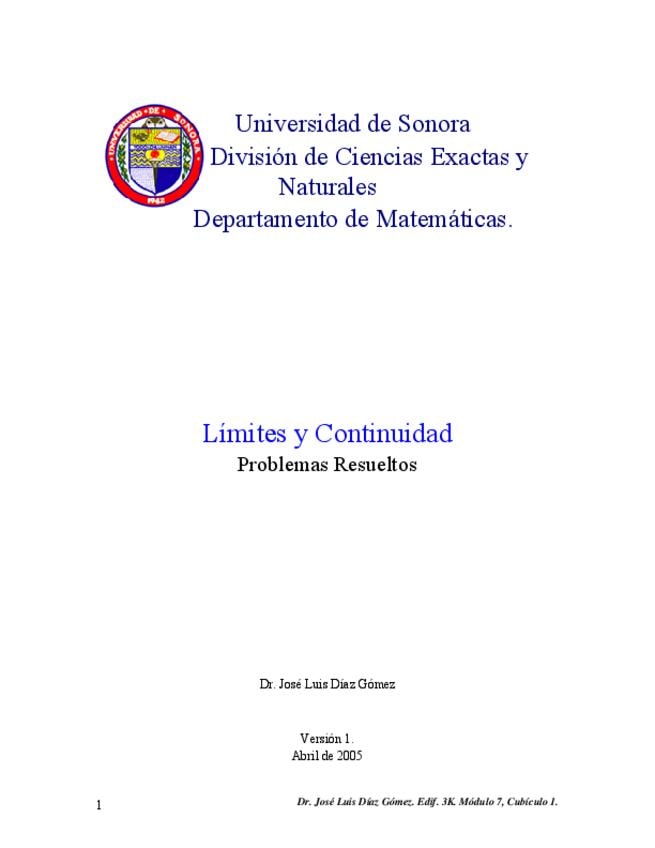 UNIVERSIDAD DE SONORA
1942

Universidad de Sonora
División de Ciencias Exactas y Naturales
Departamento de Matemáticas.

Límites y Continuidad
Problemas Resueltos

Dr. José Luis Díaz Gómez

Versión 1.
Abril de 2005

1 Dr. José Luis Díaz Gómez. Edif. 3K. Módulo 7, Cubículo 1.